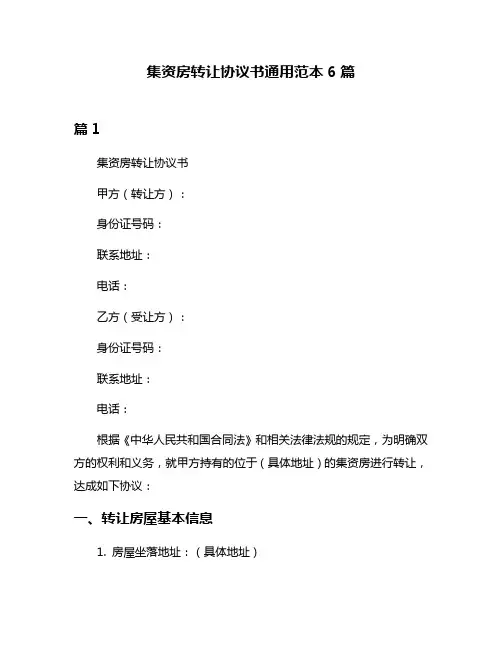 集资房转让协议书通用范本 6 篇

篇 1

集资房转让协议书

甲方（转让方）：

身份证号码：

联系地址：

电话：

乙方（受让方）：

身份证号码：

联系地址：

电话：

根据《中华人民共和国合同法》和相关法律法规的规定，为明确双方的权利和义务，就甲方持有的位于（具体地址）的集资房进行转让，达成如下协议：

一、转让房屋基本信息

1. 房屋坐落地址：（具体地址）